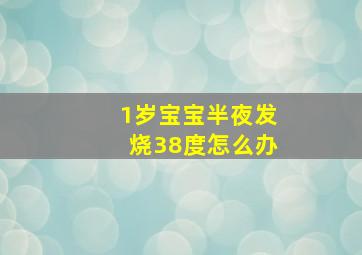 1岁宝宝半夜发烧38度怎么办